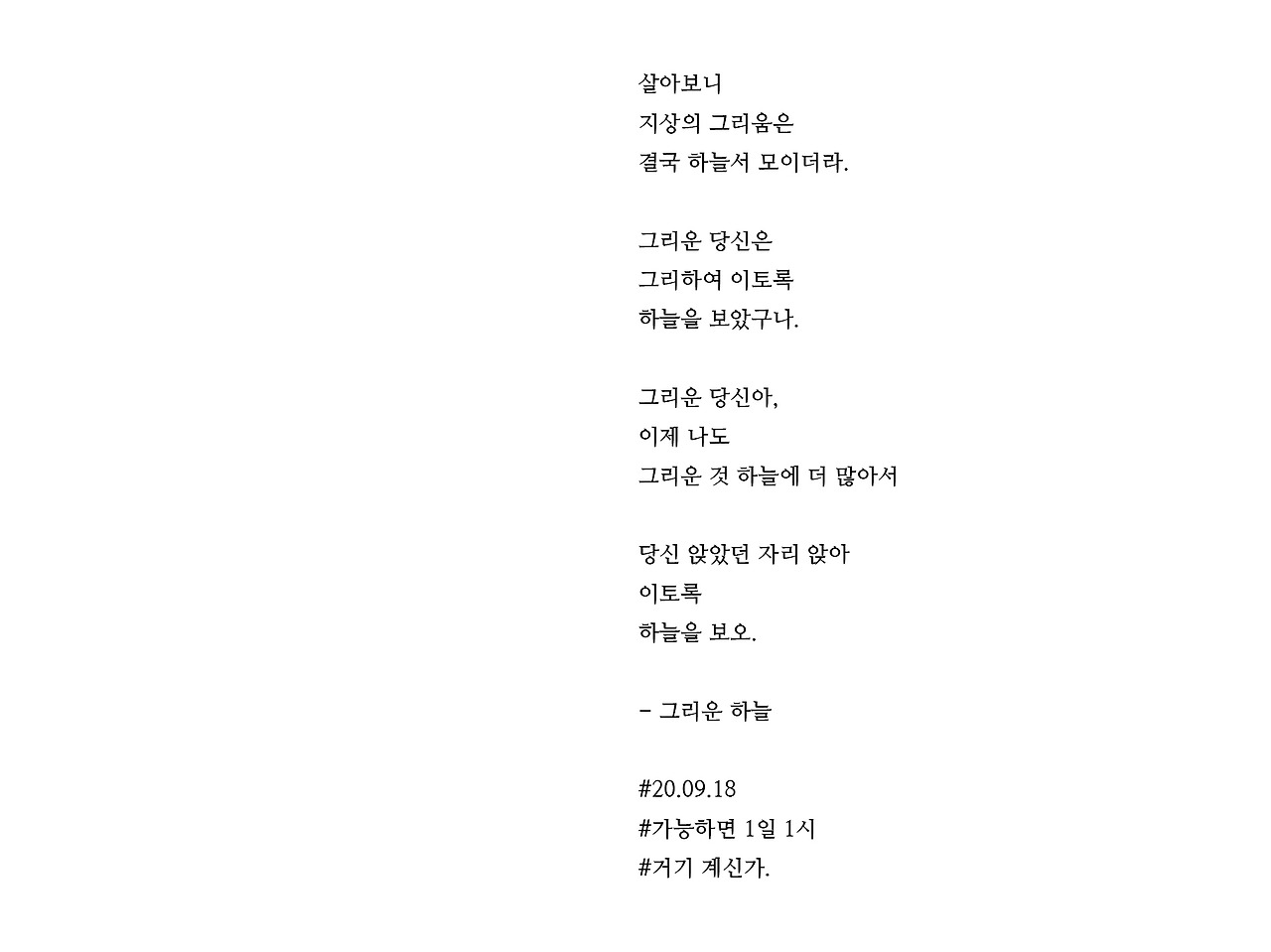 살아보니
지상의 그리움은
결국 하늘서 모이더라.

그리운 당신은
그리하여 이토록
하늘을 보았구나.

그리운 당신아,
이제 나도
그리운 것 하늘에 더 많아서

당신 앉았던 자리 앉아
이토록
하늘을 보오.

- 그리운 하늘

#20.09.18
#가능하면 1일 1시
#거기 계신가.